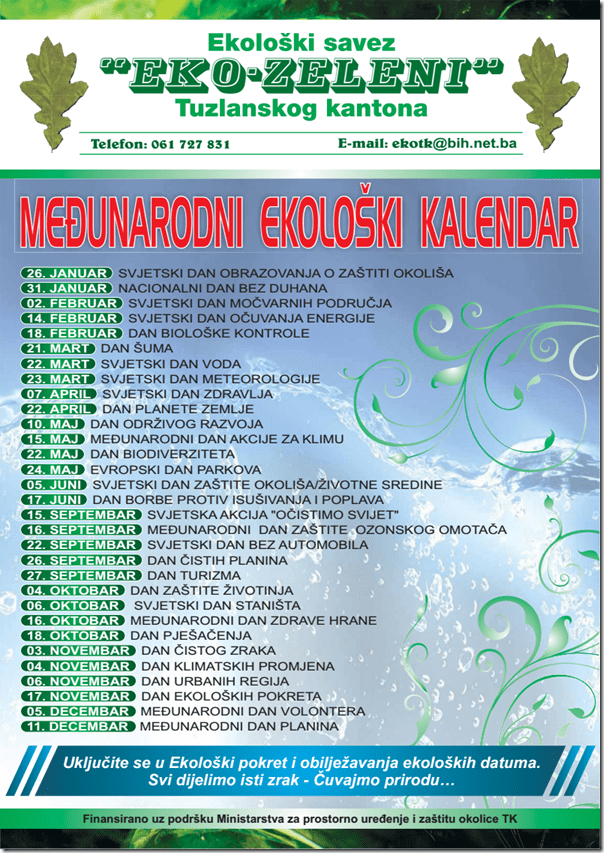 Ekološki savez
"EKO-ZELENI"
Tuzlanskog kantona

Telefon: 061 727 831
E-mail: ekotk@bih.net.ba

MEĐUNARODNI EKOLOŠKI KALENDAR

26. JANUAR SVJETSKI DAN OBRAZOVANJA O ZAŠTITI OKOLIŠA
31. JANUAR NACIONALNI DAN BEZ DUHANA
02. FEBRUAR SVJETSKI DAN MOČVARNIH PODRUČJA
14. FEBRUAR SVJETSKI DAN OČUVANJA ENERGIJE
18. FEBRUAR DAN BIOLOŠKE KONTROLE
21. MART DAN ŠUMA
22. MART SVJETSKI DAN VODA
23. MART SVJETSKI DAN METEOROLOGIJE
07. APRIL SVJETSKI DAN ZDRAVLJA
22. APRIL DAN PLANETE ZEMLJE
10. MAJ DAN ODRŽIVOG RAZVOJA
15. MAJ MEĐUNARODNI DAN AKCIJE ZA KLIMU
22. MAJ DAN BIODIVERZITETA
24. MAJ EVROPSKI DAN PARKOVA
05. JUNI SVJETSKI DAN ZAŠTITE OKOLIŠA/ŽIVOTNE SREDINE
17. JUNI DAN BORBE PROTIV ISUŠIVANJA I POPLAVA
15. SEPTEMBAR SVJETSKA AKCIJA "OČISTIMO SVIJET"
16. SEPTEMBAR MEĐUNARODNI DAN ZAŠTITE OZONSKOG OMOTAČA
22. SEPTEMBAR SVJETSKI DAN BEZ AUTOMOBILA
26. SEPTEMBAR DAN ČISTIH PLANINA
27. SEPTEMBAR DAN TURIZMA
04. OKTOBAR DAN ZAŠTITE ŽIVOTINJA
06. OKTOBAR SVJETSKI DAN STANIŠTA
16. OKTOBAR MEĐUNARODNI DAN ZDRAVE HRANE
18. OKTOBAR DAN PJEŠAČENJA
03. NOVEMBAR DAN ČISTOG ZRAKA
04. NOVEMBAR DAN KLIMATSKIH PROMJENA
06. NOVEMBAR DAN URBANIH REGIJA
17. NOVEMBAR DAN EKOLOŠKIH POKRETA
05. DECEMBAR MEĐUNARODNI DAN VOLONTERA
11. DECEMBAR MEĐUNARODNI DAN PLANINA

Uključite se u Ekološki pokret i obilježavanja ekoloških datuma.
Svi dijelimo isti zrak - Čuvajmo prirodu…

Finansirano uz podršku Ministarstva za prostorno uređenje i zaštitu okolice TK